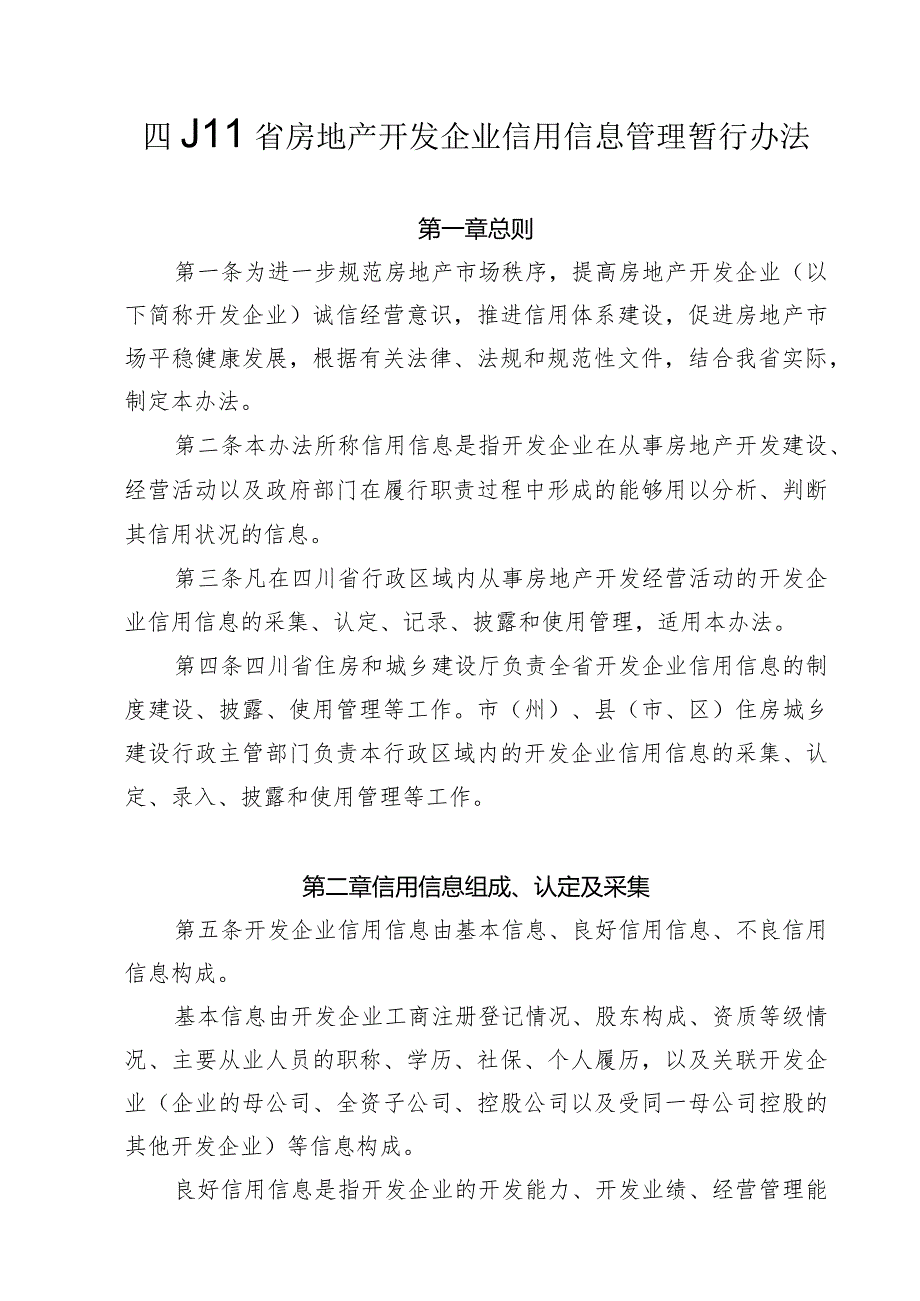 四J11省房地产开发企业信用信息管理暂行办法

第一章总则

第一条为进一步规范房地产市场秩序，提高房地产开发企业（以下简称开发企业）诚信经营意识，推进信用体系建设，促进房地产市场平稳健康发展，根据有关法律、法规和规范性文件，结合我省实际，制定本办法。

第二条本办法所称信用信息是指开发企业在从事房地产开发建设、经营活动以及政府部门在履行职责过程中形成的能够用以分析、判断其信用状况的信息。

第三条凡在四川省行政区域内从事房地产开发经营活动的开发企业信用信息的采集、认定、记录、披露和使用管理，适用本办法。

第四条四川省住房和城乡建设厅负责全省开发企业信用信息的制度建设、披露、使用管理等工作。市（州）、县（市、区）住房城乡建设行政主管部门负责本行政区域内的开发企业信用信息的采集、认定、录入、披露和使用管理等工作。

第二章信用信息组成、认定及采集

第五条开发企业信用信息由基本信息、良好信用信息、不良信用信息构成。

基本信息由开发企业工商注册登记情况、股东构成、资质等级情况、主要从业人员的职称、学历、社保、个人履历，以及关联开发企业（企业的母公司、全资子公司、控股公司以及受同一母公司控股的其他开发企业）等信息构成。

良好信用信息是指开发企业的开发能力、开发业绩、经营管理能